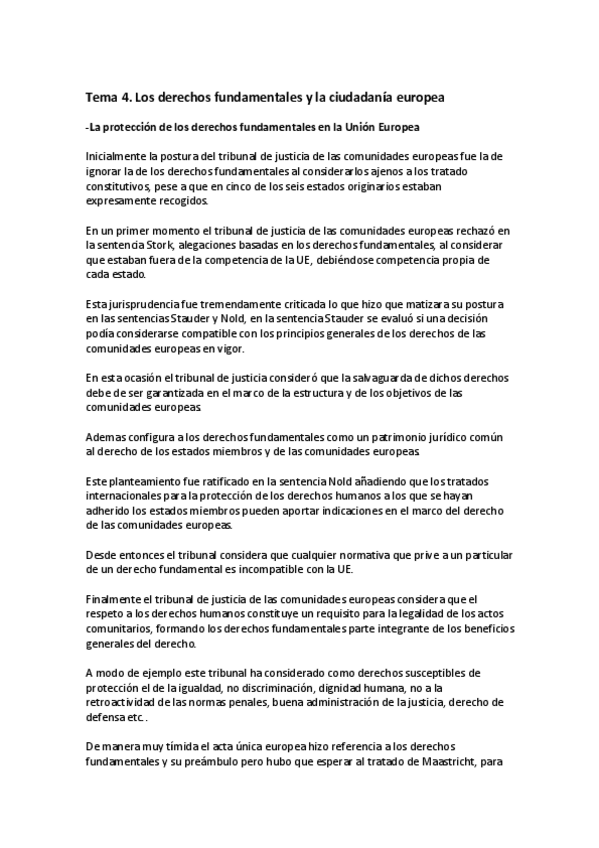 Tema 4. Los derechos fundamentales y la ciudadanía europea

-La protección de los derechos fundamentales en la Unión Europea

Inicialmente la postura del tribunal de justicia de las comunidades europeas fue la de ignorar la de los derechos fundamentales al considerarlos ajenos a los tratado constitutivos, pese a que en cinco de los seis estados originarios estaban expresamente recogidos.

En un primer momento el tribunal de justicia de las comunidades europeas rechazó en la sentencia Stork, alegaciones basadas en los derechos fundamentales, al considerar que estaban fuera de la competencia de la UE, debiéndose competencia propia de cada estado.

Esta jurisprudencia fue tremendamente criticada lo que hizo que matizara su postura en las sentencias Stauder y Nold, en la sentencia Stauder se evaluó si una decisión podía considerarse compatible con los principios generales de los derechos de las comunidades europeas en vigor.

En esta ocasión el tribunal de justicia consideró que la salvaguarda de dichos derechos debe de ser garantizada en el marco de la estructura y de los objetivos de las comunidades europeas.

Ademas configura a los derechos fundamentales como un patrimonio jurídico común al derecho de los estados miembros y de las comunidades europeas.

Este planteamiento fue ratificado en la sentencia Nold añadiendo que los tratados internacionales para la protección de los derechos humanos a los que se hayan adherido los estados miembros pueden aportar indicaciones en el marco del derecho de las comunidades europeas.

Desde entonces el tribunal considera que cualquier normativa que prive a un particular de un derecho fundamental es incompatible con la UE.

Finalmente el tribunal de justicia de las comunidades europeas considera que el respeto a los derechos humanos constituye un requisito para la legalidad de los actos comunitarios, formando los derechos fundamentales parte integrante de los beneficios generales del derecho.

A modo de ejemplo este tribunal ha considerado como derechos susceptibles de protección el de la igualdad, no discriminación, dignidad humana, no a la retroactividad de las normas penales, buena administración de la justicia, derecho de defensa etc .

De manera muy tímida el acta única europea hizo referencia a los derechos fundamentales y su preámbulo pero hubo que esperar al tratado de Maastricht, para